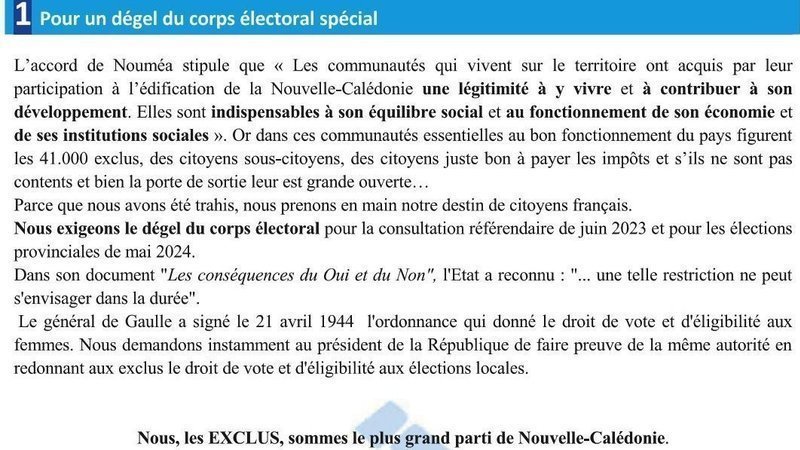 1 Pour un dégel du corps électoral spécial

L'accord de Nouméa stipule que « Les communautés qui vivent sur le territoire ont acquis par leur participation à l'édification de la Nouvelle-Calédonie une légitimité à y vivre et à contribuer à son développement. Elles sont indispensables à son équilibre social et au fonctionnement de son économie et de ses institutions sociales ». Or dans ces communautés essentielles au bon fonctionnement du pays figurent les 41.000 exclus, des citoyens sous-citoyens, des citoyens juste bon à payer les impôts et s'ils ne sont pas contents et bien la porte de sortie leur est grande ouverte…
Parce que nous avons été trahis, nous prenons en main notre destin de citoyens français.
Nous exigeons le dégel du corps électoral pour la consultation référendaire de juin 2023 et pour les élections provinciales de mai 2024.
Dans son document "Les conséquences du Oui et du Non", l'Etat a reconnu : "... une telle restriction ne peut s'envisager dans la durée".
Le général de Gaulle a signé le 21 avril 1944 l'ordonnance qui donné le droit de vote et d'éligibilité aux femmes. Nous demandons instamment au président de la République de faire preuve de la même autorité en redonnant aux exclus le droit de vote et d'éligibilité aux élections locales.

Nous, les EXCLUS, sommes le plus grand parti de Nouvelle-Calédonie.